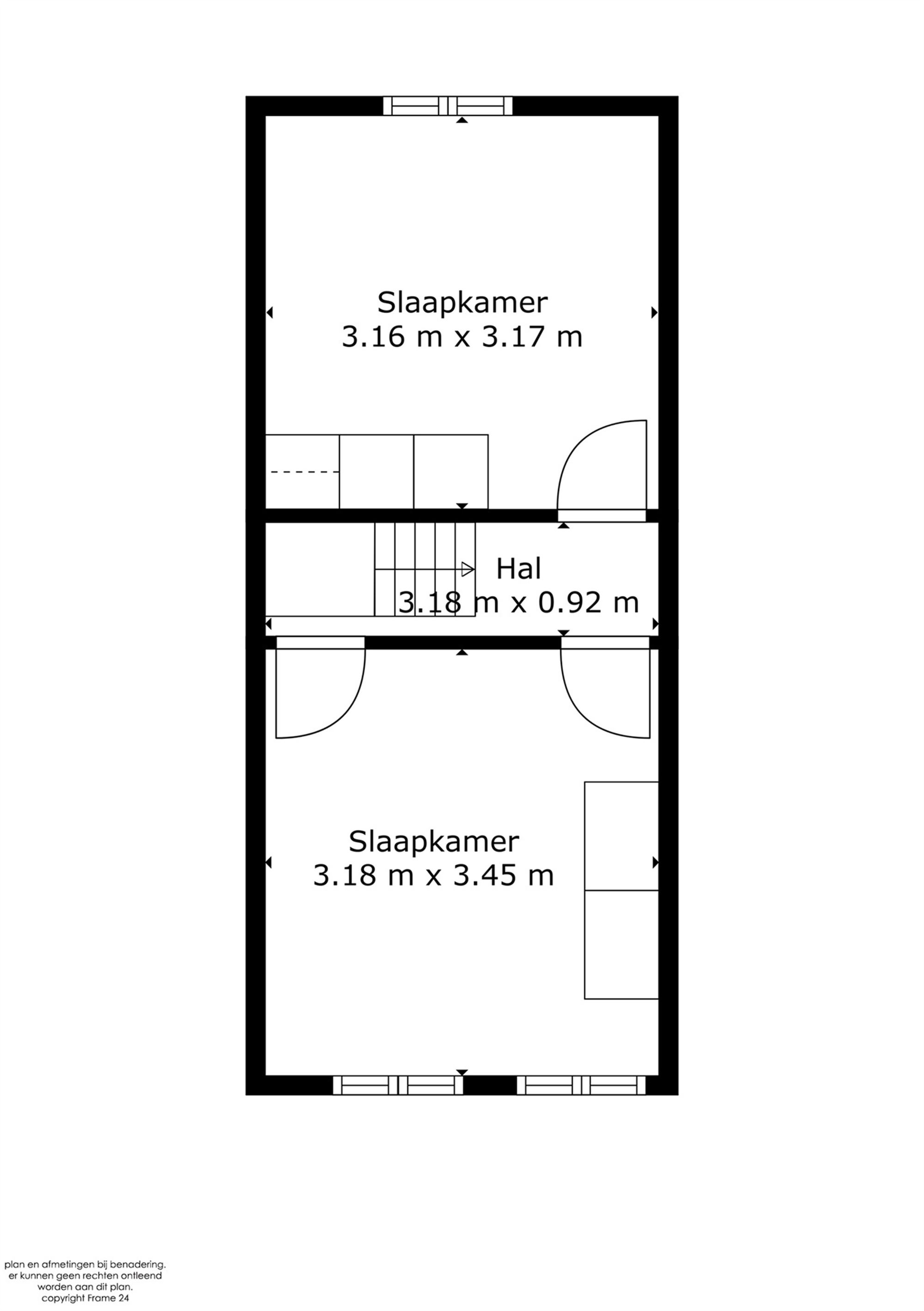 Slaapkamer
3.16 m x 3.17 m

Hal
3.18 m x 0.92 m

Slaapkamer
3.18 m x 3.45 m

plan en afmetingen bij benadering.
er kunnen geen rechten ontleend
worden aan dit plan.
copyright Frame 24